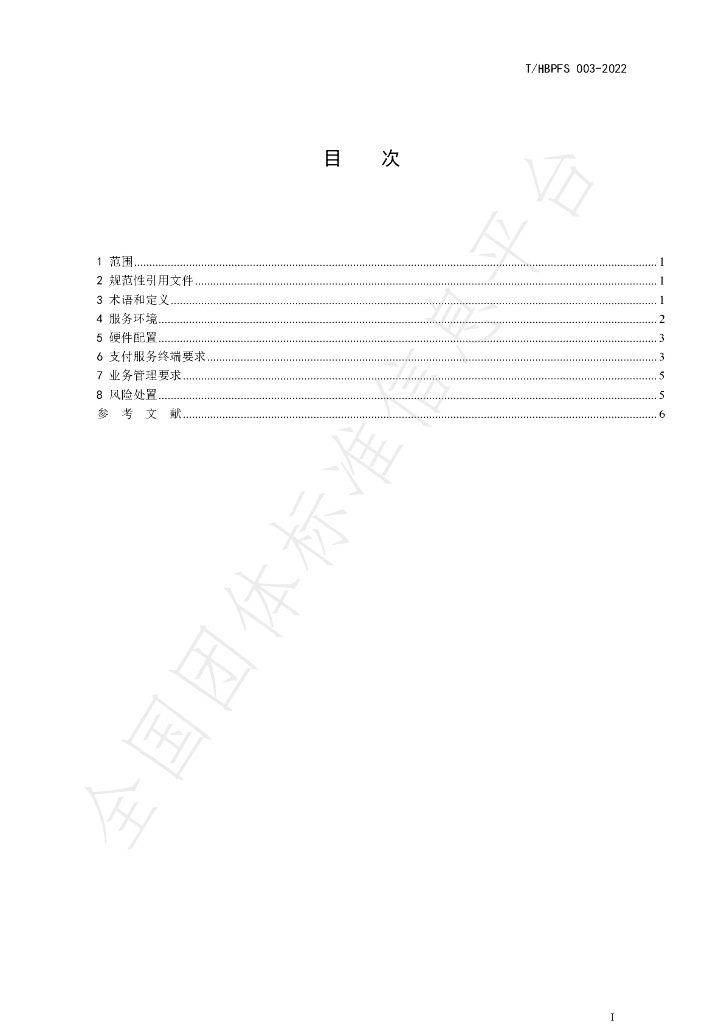 T/HBPFS 003-2022

目 次

1 范围 1
2 规范性引用文件 1
3 术语和定义 1
4 服务环境 2
5 硬件配置 3
6 支付服务终端要求 3
7 业务管理要求 5
8 风险处置 5
参 考 文 献 6

I

全国团体标准信息平台